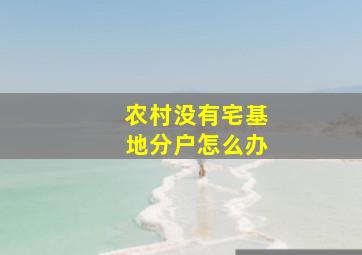 农村没有宅基地分户怎么办